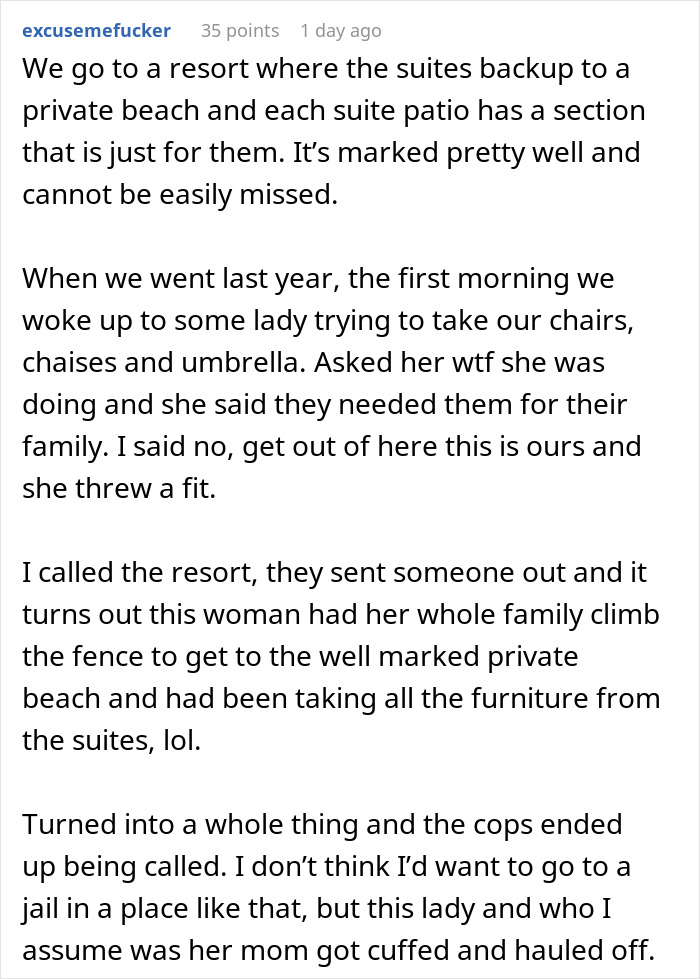 excusemefucker 35 points 1 day ago

We go to a resort where the suites backup to a private beach and each suite patio has a section that is just for them. It's marked pretty well and cannot be easily missed.

When we went last year, the first morning we woke up to some lady trying to take our chairs, chaises and umbrella. Asked her wtf she was doing and she said they needed them for their family. I said no, get out of here this is ours and she threw a fit.

I called the resort, they sent someone out and it turns out this woman had her whole family climb the fence to get to the well marked private beach and had been taking all the furniture from the suites, lol.

Turned into a whole thing and the cops ended up being called. I don't think I'd want to go to a jail in a place like that, but this lady and who I assume was her mom got cuffed and hauled off.